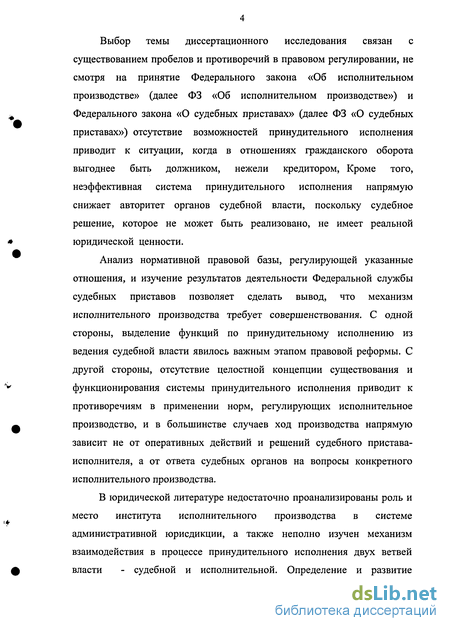 4

Выбор темы диссертационного исследования связан с существованием пробелов и противоречий в правовом регулировании, не смотря на принятие Федерального закона «Об исполнительном производстве» (далее ФЗ «Об исполнительном производстве») и Федерального закона «О судебных приставах» (далее ФЗ «О судебных приставах») отсутствие возможностей принудительного исполнения приводит к ситуации, когда в отношениях гражданского оборота выгоднее быть должником, нежели кредитором, Кроме того, неэффективная система принудительного исполнения напрямую снижает авторитет органов судебной власти, поскольку судебное решение, которое не может быть реализовано, не имеет реальной юридической ценности.

Анализ нормативной правовой базы, регулирующей указанные отношения, и изучение результатов деятельности Федеральной службы судебных приставов позволяет сделать вывод, что механизм исполнительного производства требует совершенствования. С одной стороны, выделение функций по принудительному исполнению из ведения судебной власти явилось важным этапом правовой реформы. С другой стороны, отсутствие целостной концепции существования и функционирования системы принудительного исполнения приводит к противоречиям в применении норм, регулирующих исполнительное производство, и в большинстве случаев ход производства напрямую зависит не от оперативных действий и решений судебного пристава-исполнителя, а от ответа судебных органов на вопросы конкретного исполнительного производства.

В юридической литературе недостаточно проанализированы роль и место института исполнительного производства в системе административной юрисдикции, а также неполно изучен механизм взаимодействия в процессе принудительного исполнения двух ветвей власти - судебной и исполнительной. Определение и развитие

dsLib.net
библиотека диссертаций